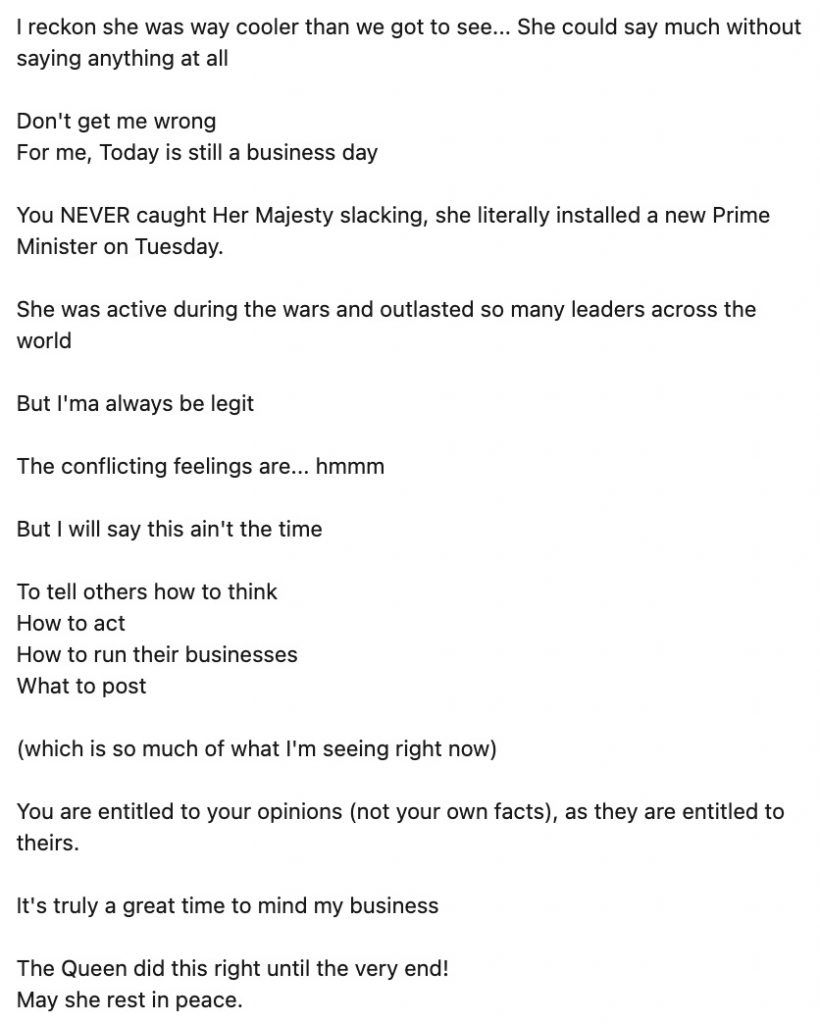 I reckon she was way cooler than we got to see... She could say much without saying anything at all

Don't get me wrong
For me, Today is still a business day

You NEVER caught Her Majesty slacking, she literally installed a new Prime Minister on Tuesday.

She was active during the wars and outlasted so many leaders across the world

But I'ma always be legit

The conflicting feelings are... hmmm

But I will say this ain't the time

To tell others how to think
How to act
How to run their businesses
What to post

(which is so much of what I'm seeing right now)

You are entitled to your opinions (not your own facts), as they are entitled to theirs.

It's truly a great time to mind my business

The Queen did this right until the very end!
May she rest in peace.